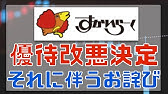 すかいらーく

優待改悪決定
それに伴うお詫び